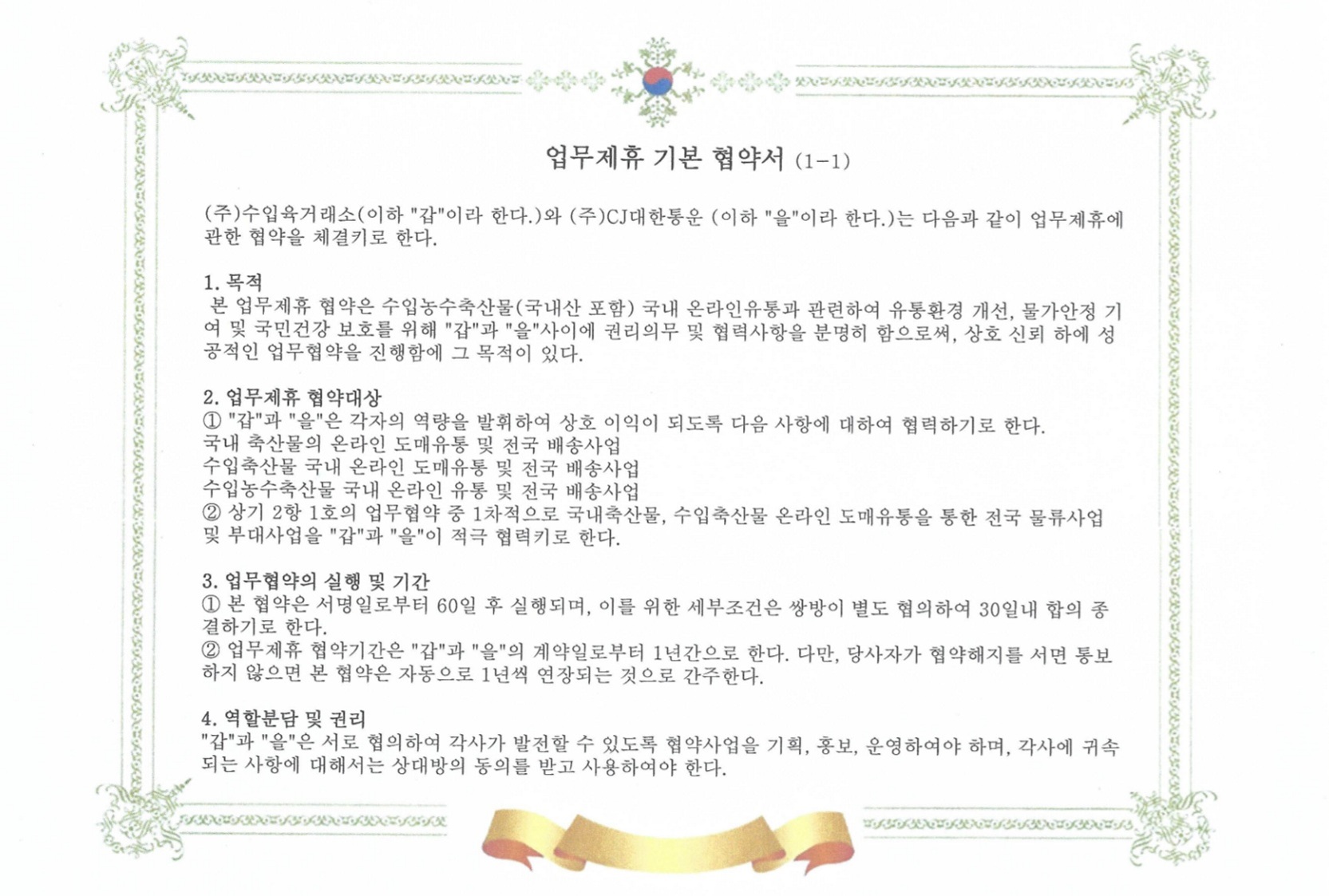 업무제휴 기본 협약서 (1-1)

(주)수입육거래소(이하 "갑"이라 한다.)와 (주)CJ대한통운 (이하 "을"이라 한다.)는 다음과 같이 업무제휴에 관한 협약을 체결키로 한다.

1. 목적
본 업무제휴 협약은 수입농수축산물(국내산 포함) 국내 온라인유통과 관련하여 유통환경 개선, 물가안정 기여 및 국민건강 보호를 위해 "갑"과 "을"사이에 권리의무 및 협력사항을 분명히 함으로써, 상호 신뢰 하에 성공적인 업무협약을 진행함에 그 목적이 있다.

2. 업무제휴 협약대상
① "갑"과 "을"은 각자의 역량을 발휘하여 상호 이익이 되도록 다음 사항에 대하여 협력하기로 한다.
국내 축산물의 온라인 도매유통 및 전국 배송사업
수입축산물 국내 온라인 도매유통 및 전국 배송사업
수입농수축산물 국내 온라인 유통 및 전국 배송사업
② 상기 2항 1호의 업무협약 중 1차적으로 국내축산물, 수입축산물 온라인 도매유통을 통한 전국 물류사업 및 부대사업을 "갑"과 "을"이 적극 협력키로 한다.

3. 업무협약의 실행 및 기간
① 본 협약은 서명일로부터 60일 후 실행되며, 이를 위한 세부조건은 쌍방이 별도 협의하여 30일내 합의 종결하기로 한다.
② 업무제휴 협약기간은 "갑"과 "을"의 계약일로부터 1년간으로 한다. 다만, 당사자가 협약해지를 서면 통보하지 않으면 본 협약은 자동으로 1년씩 연장되는 것으로 간주한다.

4. 역할분담 및 권리
"갑"과 "을"은 서로 협의하여 각사가 발전할 수 있도록 협약사업을 기획, 홍보, 운영하여야 하며, 각사에 귀속되는 사항에 대해서는 상대방의 동의를 받고 사용하여야 한다.